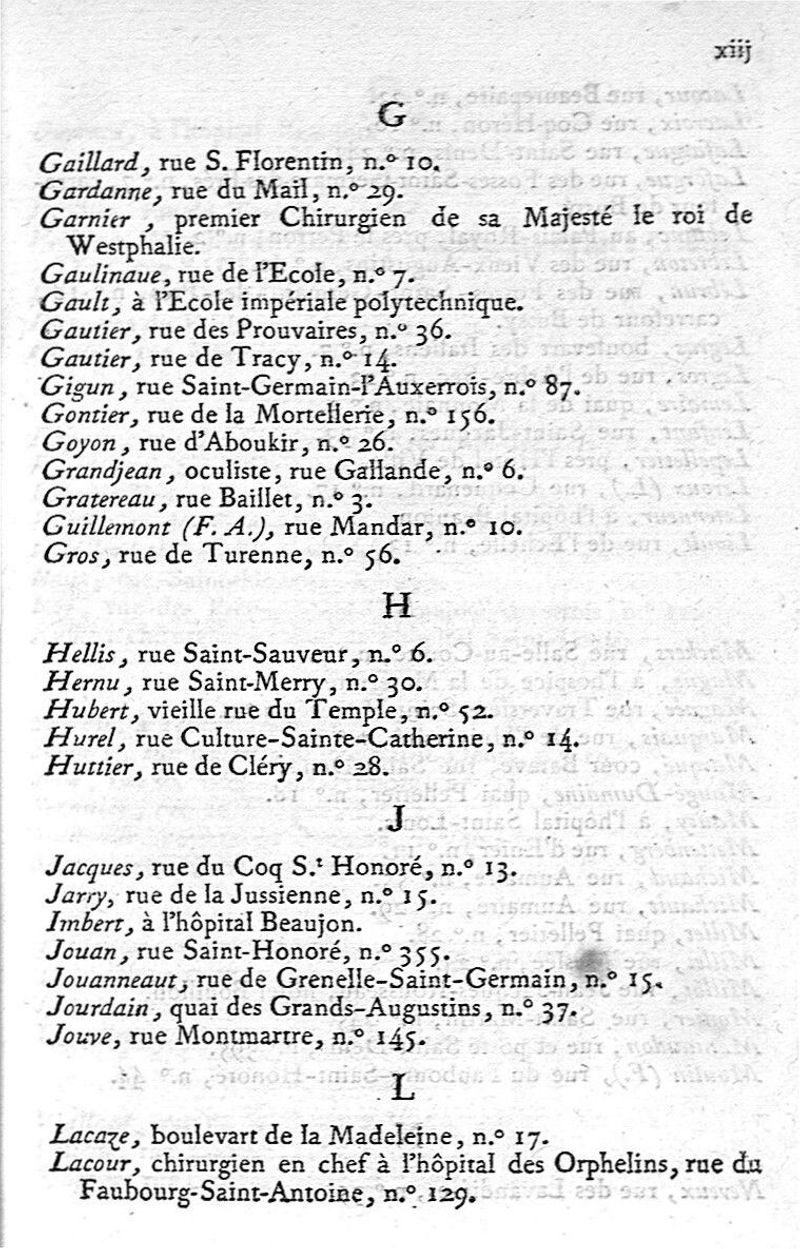 xiij

G

Gaillard, rue S. Florentin, n.° 10.
Gardanne, rue du Mail, n.° 29.
Garnier, premier Chirurgien de sa Majesté le roi de Westphalie.
Gaulinaue, rue de l'Ecole, n.° 7.
Gault, à l'Ecole impériale polytechnique.
Gautier, rue des Prouvaires, n.° 36.
Gautier, rue de Tracy, n.° 14.
Gigun, rue Saint-Germain-l'Auxerrois, n.° 87.
Gontier, rue de la Mortellerie, n.° 156.
Goyon, rue d'Aboukir, n.° 26.
Grandjean, oculiste, rue Gallande, n.° 6.
Gratereau, rue Baillet, n.° 3.
Guillemont (F. A.), rue Mandar, n.° 10.
Gros, rue de Turenne, n.° 56.

H

Hellis, rue Saint-Sauveur, n.° 6.
Hernu, rue Saint-Merry, n.° 30.
Hubert, vieille rue du Temple, n.° 52.
Hurel, rue Culture-Sainte-Catherine, n.° 14.
Huttier, rue de Cléry, n.° 28.

J

Jacques, rue du Coq S.t Honoré, n.° 13.
Jarry, rue de la Jussienne, n.° 15.
Imbert, à l'hôpital Beaujon.
Jouan, rue Saint-Honoré, n.° 355.
Jouanneaut, rue de Grenelle-Saint-Germain, n.° 15.
Jourdain, quai des Grands-Augustins, n.° 37.
Jouve, rue Montmartre, n.° 145.

L

Lacaze, boulevart de la Madeleine, n.° 17.
Lacour, chirurgien en chef à l'hôpital des Orphelins, rue du Faubourg-Saint-Antoine, n.° 129.